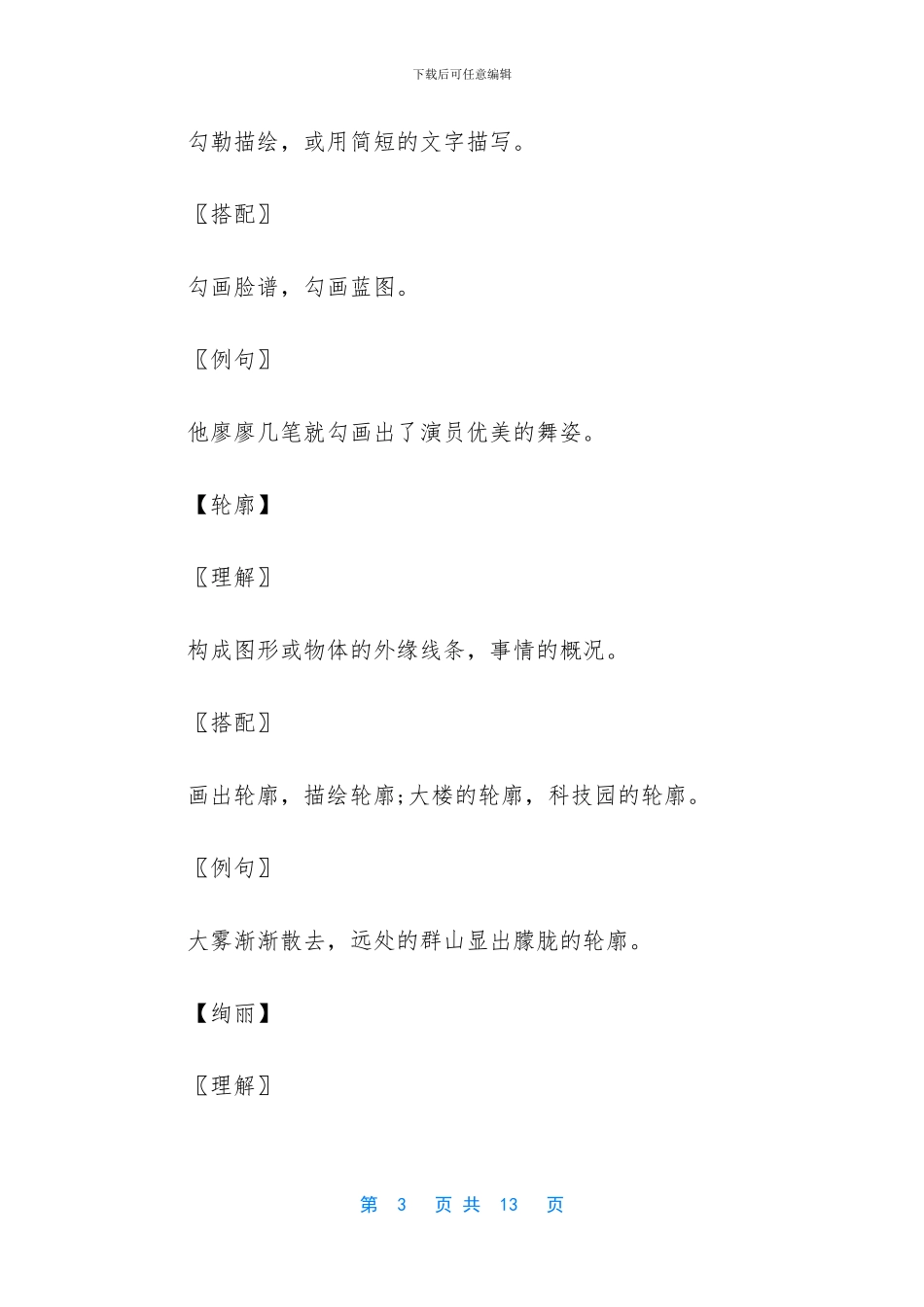 下载后可任意编辑

勾勒描绘，或用简短的文字描写。

〖搭配〗

勾画脸谱，勾画蓝图。

〖例句〗

他廖廖几笔就勾画出了演员优美的舞姿。

【轮廓】

〖理解〗

构成图形或物体的外缘线条，事情的概况。

〖搭配〗

画出轮廓，描绘轮廓;大楼的轮廓，科技园的轮廓。

〖例句〗

大雾渐渐散去，远处的群山显出朦胧的轮廓。

【绚丽】

〖理解〗

第 3 页 共 13 页